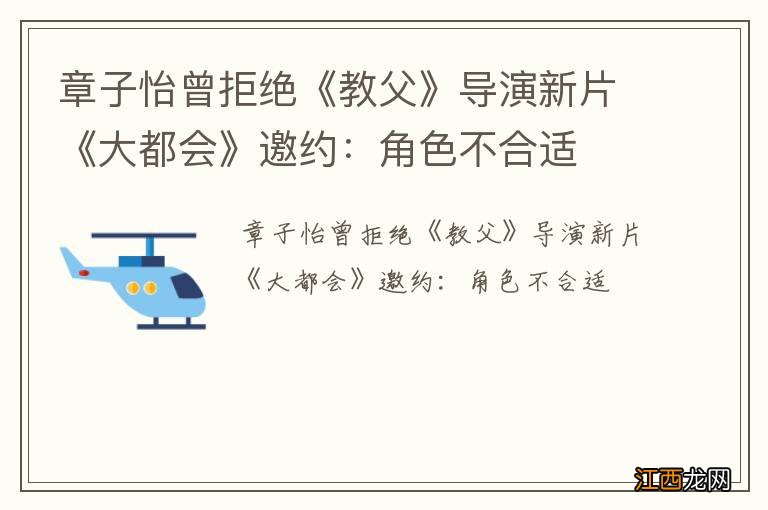 章子怡曾拒绝《教父》导演新片《大都会》邀约：角色不合适

章子怡曾拒绝《教父》导演新片《大都会》邀约：角色不合适

江西龙网